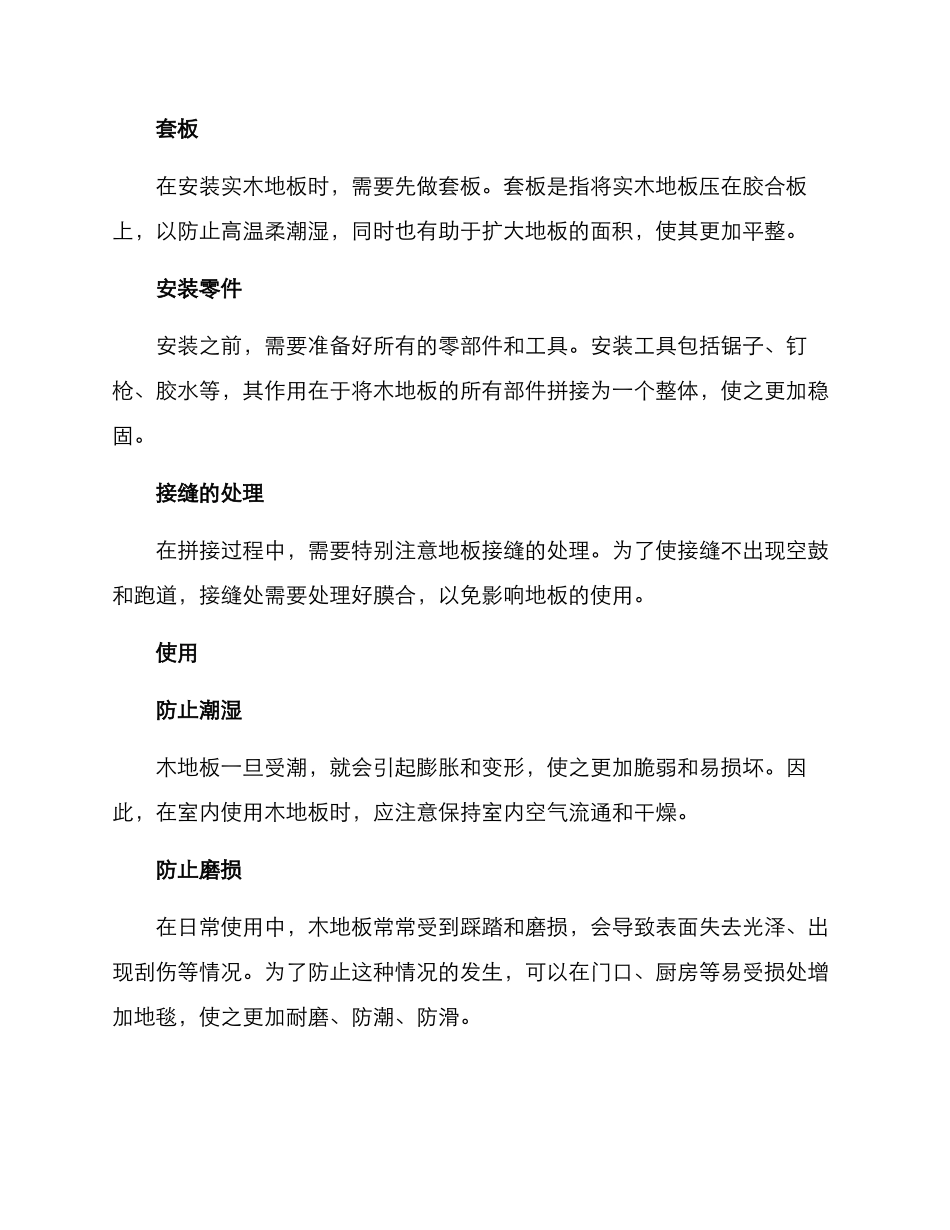 套板

在安装实木地板时，需要先做套板。套板是指将实木地板压在胶合板上，以防止高温柔潮湿，同时也有助于扩大地板的面积，使其更加平整。

安装零件

安装之前，需要准备好所有的零部件和工具。安装工具包括锯子、钉枪、胶水等，其作用在于将木地板的所有部件拼接为一个整体，使之更加稳固。

接缝的处理

在拼接过程中，需要特别注意地板接缝的处理。为了使接缝不出现空鼓和跑道，接缝处需要处理好膜合，以免影响地板的使用。

使用

防止潮湿

木地板一旦受潮，就会引起膨胀和变形，使之更加脆弱和易损坏。因此，在室内使用木地板时，应注意保持室内空气流通和干燥。

防止磨损

在日常使用中，木地板常常受到踩踏和磨损，会导致表面失去光泽、出现刮伤等情况。为了防止这种情况的发生，可以在门口、厨房等易受损处增加地毯，使之更加耐磨、防潮、防滑。